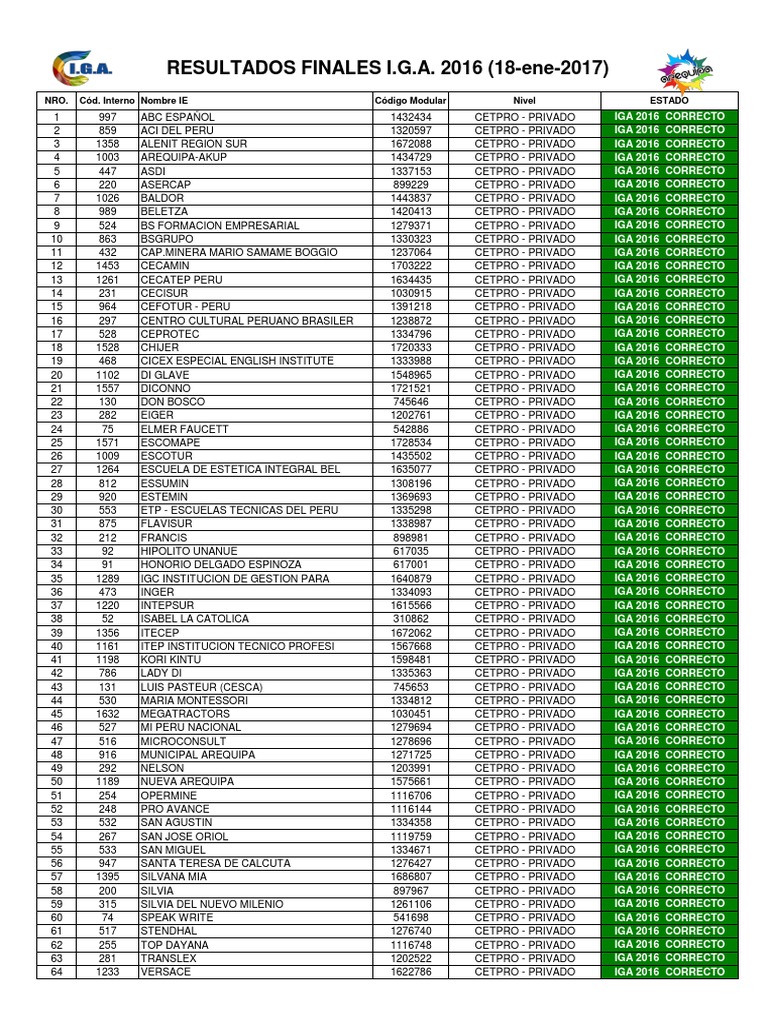 I.G.A.

RESULTADOS FINALES I.G.A. 2016 (18-ene-2017)

arequipa

| NRO. | Cód. Interno | Nombre IE | Código Modular | Nivel | ESTADO |
|---|---|---|---|---|---|
| 1 | 997 | ABC ESPAÑOL | 1432434 | CETPRO - PRIVADO | IGA 2016 CORRECTO |
| 2 | 859 | ACI DEL PERU | 1320597 | CETPRO - PRIVADO | IGA 2016 CORRECTO |
| 3 | 1358 | ALENIT REGION SUR | 1672088 | CETPRO - PRIVADO | IGA 2016 CORRECTO |
| 4 | 1003 | AREQUIPA-AKUP | 1434729 | CETPRO - PRIVADO | IGA 2016 CORRECTO |
| 5 | 447 | ASDI | 1337153 | CETPRO - PRIVADO | IGA 2016 CORRECTO |
| 6 | 220 | ASERCAP | 899229 | CETPRO - PRIVADO | IGA 2016 CORRECTO |
| 7 | 1026 | BALDOR | 1443837 | CETPRO - PRIVADO | IGA 2016 CORRECTO |
| 8 | 989 | BELETZA | 1420413 | CETPRO - PRIVADO | IGA 2016 CORRECTO |
| 9 | 524 | BS FORMACION EMPRESARIAL | 1279371 | CETPRO - PRIVADO | IGA 2016 CORRECTO |
| 10 | 863 | BSGRUPO | 1330323 | CETPRO - PRIVADO | IGA 2016 CORRECTO |
| 11 | 432 | CAP.MINERA MARIO SAMAME BOGGIO | 1237064 | CETPRO - PRIVADO | IGA 2016 CORRECTO |
| 12 | 1453 | CECAMIN | 1703222 | CETPRO - PRIVADO | IGA 2016 CORRECTO |
| 13 | 1261 | CECATEP PERU | 1634435 | CETPRO - PRIVADO | IGA 2016 CORRECTO |
| 14 | 231 | CECISUR | 1030915 | CETPRO - PRIVADO | IGA 2016 CORRECTO |
| 15 | 964 | CEFOTUR - PERU | 1391218 | CETPRO - PRIVADO | IGA 2016 CORRECTO |
| 16 | 297 | CENTRO CULTURAL PERUANO BRASILER | 1238872 | CETPRO - PRIVADO | IGA 2016 CORRECTO |
| 17 | 528 | CEPROTEC | 1334796 | CETPRO - PRIVADO | IGA 2016 CORRECTO |
| 18 | 1528 | CHIJER | 1720333 | CETPRO - PRIVADO | IGA 2016 CORRECTO |
| 19 | 468 | CICEX ESPECIAL ENGLISH INSTITUTE | 1333988 | CETPRO - PRIVADO | IGA 2016 CORRECTO |
| 20 | 1102 | DI GLAVE | 1548965 | CETPRO - PRIVADO | IGA 2016 CORRECTO |
| 21 | 1557 | DICONNO | 1721521 | CETPRO - PRIVADO | IGA 2016 CORRECTO |
| 22 | 130 | DON BOSCO | 745646 | CETPRO - PRIVADO | IGA 2016 CORRECTO |
| 23 | 282 | EIGER | 1202761 | CETPRO - PRIVADO | IGA 2016 CORRECTO |
| 24 | 75 | ELMER FAUCETT | 542886 | CETPRO - PRIVADO | IGA 2016 CORRECTO |
| 25 | 1571 | ESCOMAPE | 1728534 | CETPRO - PRIVADO | IGA 2016 CORRECTO |
| 26 | 1009 | ESCOTUR | 1435502 | CETPRO - PRIVADO | IGA 2016 CORRECTO |
| 27 | 1264 | ESCUELA DE ESTETICA INTEGRAL BEL | 1635077 | CETPRO - PRIVADO | IGA 2016 CORRECTO |
| 28 | 812 | ESSUMIN | 1308196 | CETPRO - PRIVADO | IGA 2016 CORRECTO |
| 29 | 920 | ESTEMIN | 1369693 | CETPRO - PRIVADO | IGA 2016 CORRECTO |
| 30 | 553 | ETP - ESCUELAS TECNICAS DEL PERU | 1335298 | CETPRO - PRIVADO | IGA 2016 CORRECTO |
| 31 | 875 | FLAVISUR | 1338987 | CETPRO - PRIVADO | IGA 2016 CORRECTO |
| 32 | 212 | FRANCIS | 898981 | CETPRO - PRIVADO | IGA 2016 CORRECTO |
| 33 | 92 | HIPOLITO UNANUE | 617035 | CETPRO - PRIVADO | IGA 2016 CORRECTO |
| 34 | 91 | HONORIO DELGADO ESPINOZA | 617001 | CETPRO - PRIVADO | IGA 2016 CORRECTO |
| 35 | 1289 | IGC INSTITUCION DE GESTION PARA | 1640879 | CETPRO - PRIVADO | IGA 2016 CORRECTO |
| 36 | 473 | INGER | 1334093 | CETPRO - PRIVADO | IGA 2016 CORRECTO |
| 37 | 1220 | INTEPSUR | 1615566 | CETPRO - PRIVADO | IGA 2016 CORRECTO |
| 38 | 52 | ISABEL LA CATOLICA | 310862 | CETPRO - PRIVADO | IGA 2016 CORRECTO |
| 39 | 1356 | ITECEP | 1672062 | CETPRO - PRIVADO | IGA 2016 CORRECTO |
| 40 | 1161 | ITEP INSTITUCION TECNICO PROFESI | 1567668 | CETPRO - PRIVADO | IGA 2016 CORRECTO |
| 41 | 1198 | KORI KINTU | 1598481 | CETPRO - PRIVADO | IGA 2016 CORRECTO |
| 42 | 786 | LADY DI | 1335363 | CETPRO - PRIVADO | IGA 2016 CORRECTO |
| 43 | 131 | LUIS PASTEUR (CESCA) | 745653 | CETPRO - PRIVADO | IGA 2016 CORRECTO |
| 44 | 530 | MARIA MONTESSORI | 1334812 | CETPRO - PRIVADO | IGA 2016 CORRECTO |
| 45 | 1632 | MEGATRACTORS | 1030451 | CETPRO - PRIVADO | IGA 2016 CORRECTO |
| 46 | 527 | MI PERU NACIONAL | 1279694 | CETPRO - PRIVADO | IGA 2016 CORRECTO |
| 47 | 516 | MICROCONSULT | 1278696 | CETPRO - PRIVADO | IGA 2016 CORRECTO |
| 48 | 916 | MUNICIPAL AREQUIPA | 1271725 | CETPRO - PRIVADO | IGA 2016 CORRECTO |
| 49 | 292 | NELSON | 1203991 | CETPRO - PRIVADO | IGA 2016 CORRECTO |
| 50 | 1189 | NUEVA AREQUIPA | 1575661 | CETPRO - PRIVADO | IGA 2016 CORRECTO |
| 51 | 254 | OPERMINE | 1116706 | CETPRO - PRIVADO | IGA 2016 CORRECTO |
| 52 | 248 | PRO AVANCE | 1116144 | CETPRO - PRIVADO | IGA 2016 CORRECTO |
| 53 | 532 | SAN AGUSTIN | 1334358 | CETPRO - PRIVADO | IGA 2016 CORRECTO |
| 54 | 267 | SAN JOSE ORIOL | 1119759 | CETPRO - PRIVADO | IGA 2016 CORRECTO |
| 55 | 533 | SAN MIGUEL | 1334671 | CETPRO - PRIVADO | IGA 2016 CORRECTO |
| 56 | 947 | SANTA TERESA DE CALCUTA | 1276427 | CETPRO - PRIVADO | IGA 2016 CORRECTO |
| 57 | 1395 | SILVANA MIA | 1686807 | CETPRO - PRIVADO | IGA 2016 CORRECTO |
| 58 | 200 | SILVIA | 897967 | CETPRO - PRIVADO | IGA 2016 CORRECTO |
| 59 | 315 | SILVIA DEL NUEVO MILENIO | 1261106 | CETPRO - PRIVADO | IGA 2016 CORRECTO |
| 60 | 74 | SPEAK WRITE | 541698 | CETPRO - PRIVADO | IGA 2016 CORRECTO |
| 61 | 517 | STENDHAL | 1276740 | CETPRO - PRIVADO | IGA 2016 CORRECTO |
| 62 | 255 | TOP DAYANA | 1116748 | CETPRO - PRIVADO | IGA 2016 CORRECTO |
| 63 | 281 | TRANSLEX | 1202522 | CETPRO - PRIVADO | IGA 2016 CORRECTO |
| 64 | 1233 | VERSACE | 1622786 | CETPRO - PRIVADO | IGA 2016 CORRECTO |